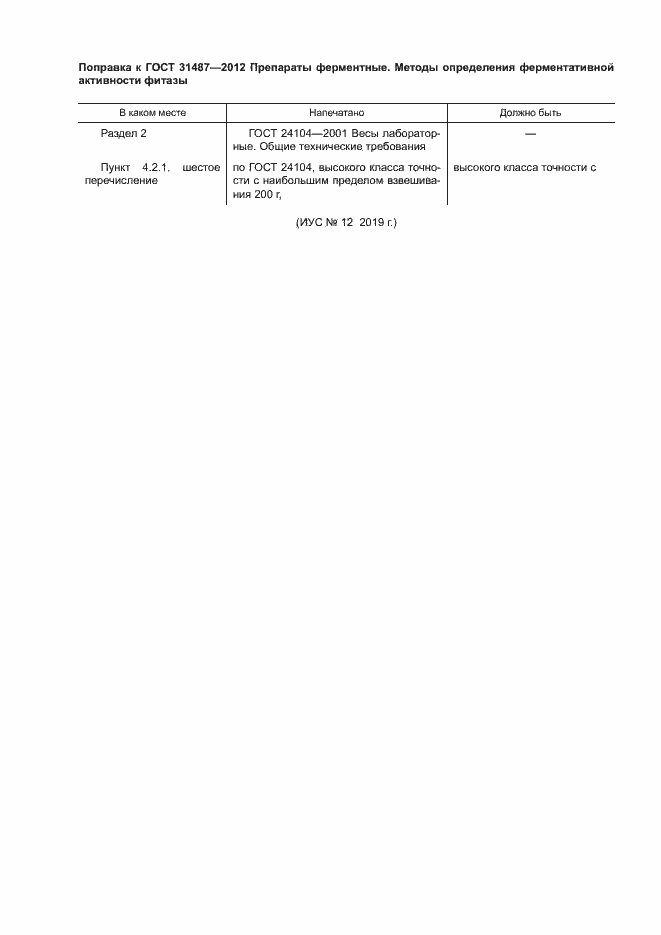 Поправка к ГОСТ 31487—2012 Препараты ферментные. Методы определения ферментативной активности фитазы

| В каком месте | Напечатано | Должно быть |
|---|---|---|
| Раздел 2 | ГОСТ 24104—2001 Весы лабораторные. Общие технические требования | — |
| Пункт 4.2.1. шестое перечисление | по ГОСТ 24104, высокого класса точности с наибольшим пределом взвешивания 200 г, | высокого класса точности с |

(ИУС № 12 2019 г.)